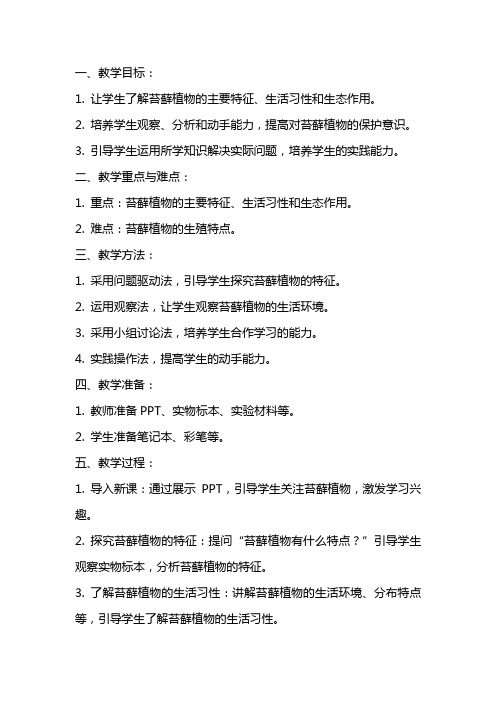 一、教学目标：

1. 让学生了解苔藓植物的主要特征、生活习性和生态作用。

2. 培养学生观察、分析和动手能力，提高对苔藓植物的保护意识。

3. 引导学生运用所学知识解决实际问题，培养学生的实践能力。

二、教学重点与难点：

1. 重点：苔藓植物的主要特征、生活习性和生态作用。

2. 难点：苔藓植物的生殖特点。

三、教学方法：

1. 采用问题驱动法，引导学生探究苔藓植物的特征。

2. 运用观察法，让学生观察苔藓植物的生活环境。

3. 采用小组讨论法，培养学生合作学习的能力。

4. 实践操作法，提高学生的动手能力。

四、教学准备：

1. 教师准备 PPT、实物标本、实验材料等。

2. 学生准备笔记本、彩笔等。

五、教学过程：

1. 导入新课：通过展示 PPT，引导学生关注苔藓植物，激发学习兴趣。

2. 探究苔藓植物的特征：提问“苔藓植物有什么特点？”引导学生观察实物标本，分析苔藓植物的特征。

3. 了解苔藓植物的生活习性：讲解苔藓植物的生活环境、分布特点等，引导学生了解苔藓植物的生活习性。